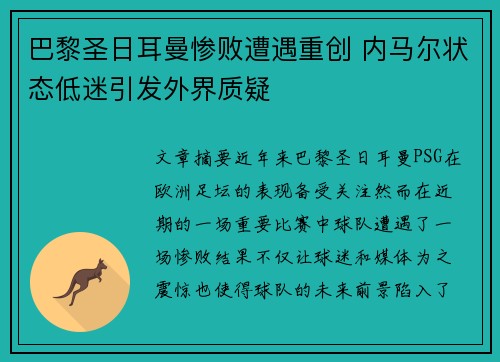 巴黎圣日耳曼惨败遭遇重创 内马尔状态低迷引发外界质疑

文章摘要近年来巴黎圣日耳曼PSG在欧洲足坛的表现备受关注然而在近期的一场重要比赛中球队遭遇了一场惨败结果不仅让球迷和媒体为之震惊也使得球队的未来前景陷入了